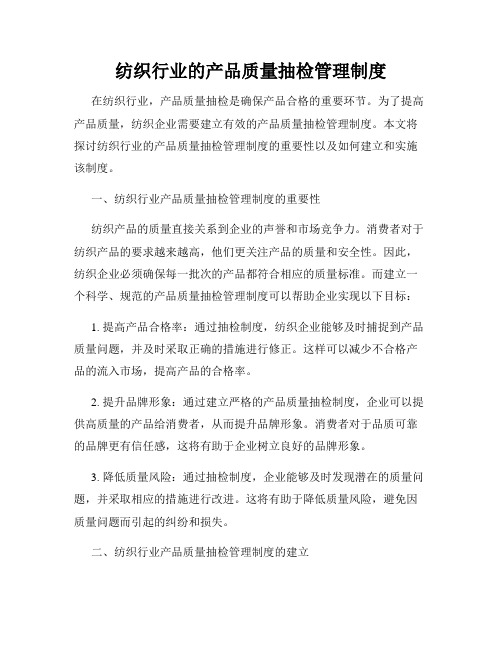 纺织行业的产品质量抽检管理制度

在纺织行业，产品质量抽检是确保产品合格的重要环节。为了提高产品质量，纺织企业需要建立有效的产品质量抽检管理制度。本文将探讨纺织行业的产品质量抽检管理制度的重要性以及如何建立和实施该制度。

一、纺织行业产品质量抽检管理制度的重要性

纺织产品的质量直接关系到企业的声誉和市场竞争力。消费者对于纺织产品的要求越来越高，他们更关注产品的质量和安全性。因此，纺织企业必须确保每一批次的产品都符合相应的质量标准。而建立一个科学、规范的产品质量抽检管理制度可以帮助企业实现以下目标：

1. 提高产品合格率：通过抽检制度，纺织企业能够及时捕捉到产品质量问题，并及时采取正确的措施进行修正。这样可以减少不合格产品的流入市场，提高产品的合格率。

2. 提升品牌形象：通过建立严格的产品质量抽检制度，企业可以提供高质量的产品给消费者，从而提升品牌形象。消费者对于品质可靠的品牌更有信任感，这将有助于企业树立良好的品牌形象。

3. 降低质量风险：通过抽检制度，企业能够及时发现潜在的质量问题，并采取相应的措施进行改进。这将有助于降低质量风险，避免因质量问题而引起的纠纷和损失。

二、纺织行业产品质量抽检管理制度的建立